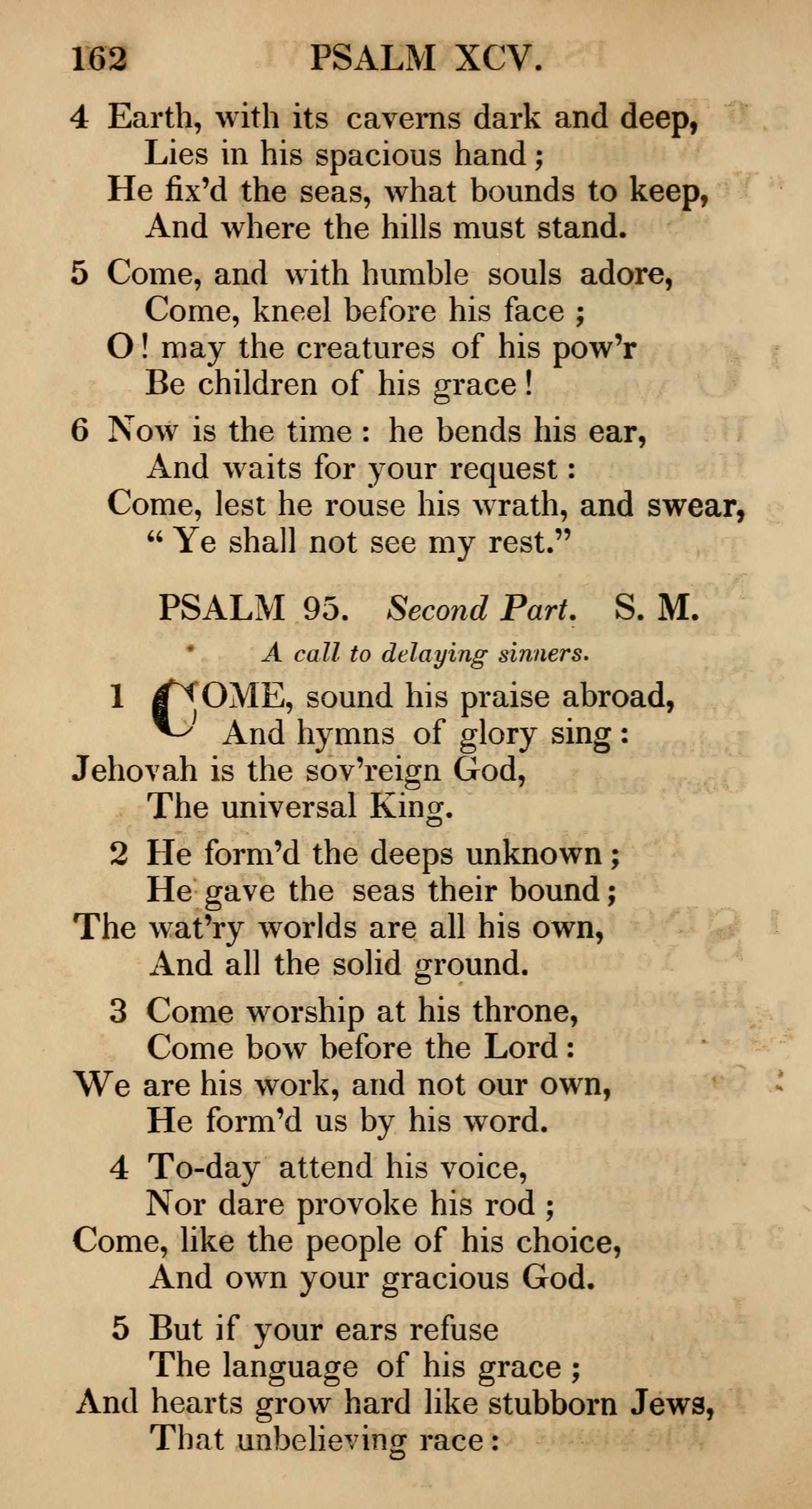 162 PSALM XCV.

4 Earth, with its caverns dark and deep,
Lies in his spacious hand;
He fix'd the seas, what bounds to keep,
And where the hills must stand.

5 Come, and with humble souls adore,
Come, kneel before his face;
O! may the creatures of his pow'r
Be children of his grace!

6 Now is the time: he bends his ear,
And waits for your request:
Come, lest he rouse his wrath, and swear,
"Ye shall not see my rest."

PSALM 95. Second Part. S. M.

A call to delaying sinners.

1 COME, sound his praise abroad,
And hymns of glory sing:
Jehovah is the sov'reign God,
The universal King.

2 He form'd the deeps unknown;
He gave the seas their bound;
The wat'ry worlds are all his own,
And all the solid ground.

3 Come worship at his throne,
Come bow before the Lord:
We are his work, and not our own,
He form'd us by his word.

4 To-day attend his voice,
Nor dare provoke his rod;
Come, like the people of his choice,
And own your gracious God.

5 But if your ears refuse
The language of his grace;
And hearts grow hard like stubborn Jews,
That unbelieving race: